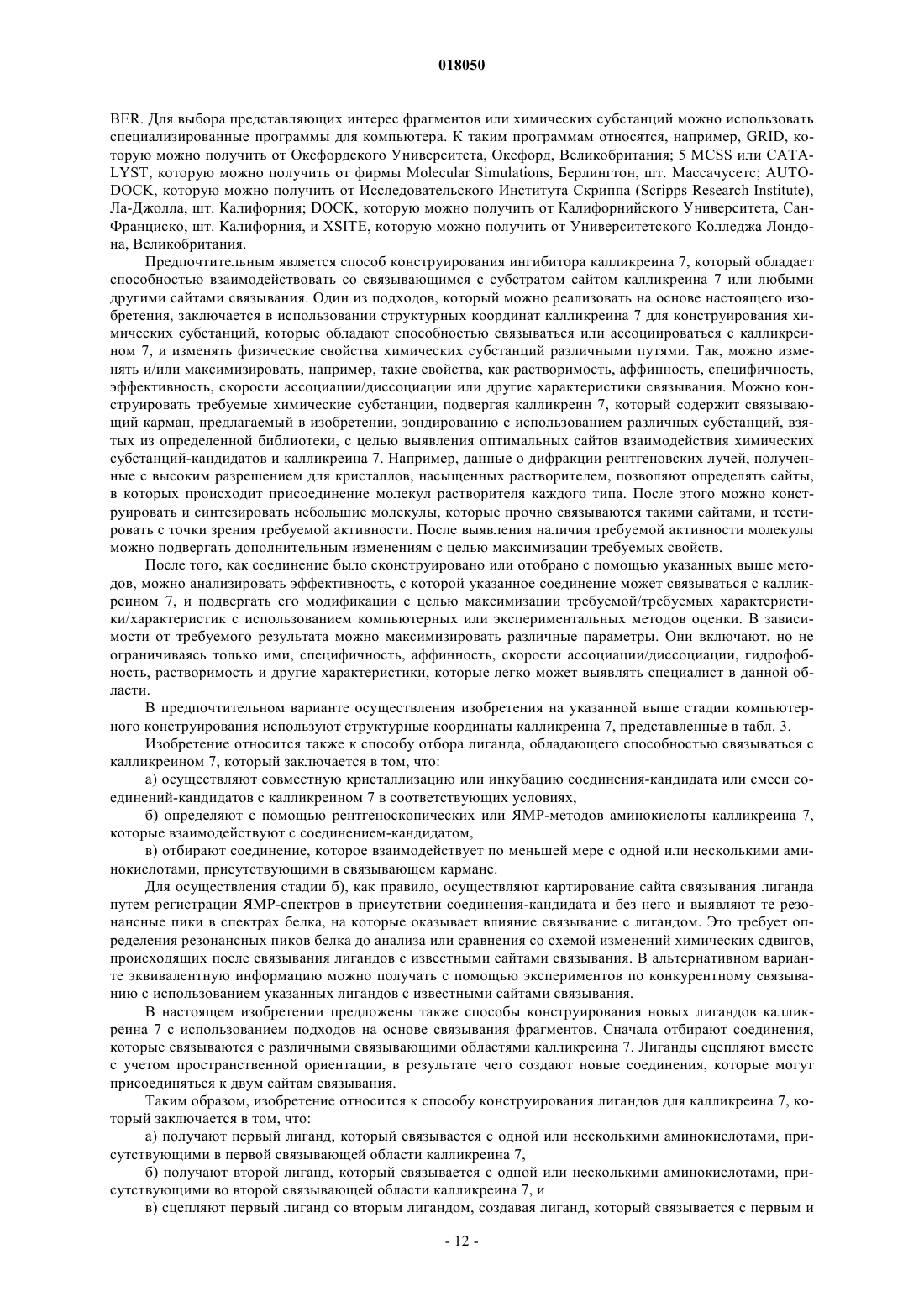 018050

BER. Для выбора представляющих интерес фрагментов или химических субстанций можно использовать специализированные программы для компьютера. К таким программам относятся, например, GRID, которую можно получить от Оксфордского Университета, Оксфорд, Великобритания; 5 MCSS или CATALYST, которую можно получить от фирмы Molecular Simulations, Берлингтон, шт. Массачусетс; AUTODOCK, которую можно получить от Исследовательского Института Скриппа (Scripps Research Institute), Ла-Джолла, шт. Калифорния; DOCK, которую можно получить от Калифорнийского Университета, Сан-Франциско, шт. Калифорния, и XSITE, которую можно получить от Университетского Колледжа Лондона, Великобритания.

Предпочтительным является способ конструирования ингибитора калликреина 7, который обладает способностью взаимодействовать со связывающимся с субстратом сайтом калликреина 7 или любыми другими сайтами связывания. Один из подходов, который можно реализовать на основе настоящего изобретения, заключается в использовании структурных координат калликреина 7 для конструирования химических субстанций, которые обладают способностью связываться или ассоциироваться с калликреином 7, и изменять физические свойства химических субстанций различными путями. Так, можно изменять и/или максимизировать, например, такие свойства, как растворимость, аффинность, специфичность, эффективность, скорости ассоциации/диссоциации или другие характеристики связывания. Можно конструировать требуемые химические субстанции, подвергая калликреин 7, который содержит связывающий карман, предлагаемый в изобретении, зондированию с использованием различных субстанций, взятых из определенной библиотеки, с целью выявления оптимальных сайтов взаимодействия химических субстанций-кандидатов и калликреина 7. Например, данные о дифракции рентгеновских лучей, полученные с высоким разрешением для кристаллов, насыщенных растворителем, позволяют определять сайты, в которых происходит присоединение молекул растворителя каждого типа. После этого можно конструировать и синтезировать небольшие молекулы, которые прочно связываются такими сайтами, и тестировать с точки зрения требуемой активности. После выявления наличия требуемой активности молекулы можно подвергать дополнительным изменениям с целью максимизации требуемых свойств.

После того, как соединение было сконструировано или отобрано с помощью указанных выше методов, можно анализировать эффективность, с которой указанное соединение может связываться с калликреином 7, и подвергать его модификации с целью максимизации требуемой/требуемых характеристики/характеристик с использованием компьютерных или экспериментальных методов оценки. В зависимости от требуемого результата можно максимизировать различные параметры. Они включают, но не ограничиваясь только ими, специфичность, аффинность, скорости ассоциации/диссоциации, гидрофобность, растворимость и другие характеристики, которые легко может выявлять специалист в данной области.

В предпочтительном варианте осуществления изобретения на указанной выше стадии компьютерного конструирования используют структурные координаты калликреина 7, представленные в табл. 3.

Изобретение относится также к способу отбора лиганда, обладающего способностью связываться с калликреином 7, который заключается в том, что:

а) осуществляют совместную кристаллизацию или инкубацию соединения-кандидата или смеси соединений-кандидатов с калликреином 7 в соответствующих условиях,

б) определяют с помощью рентгеноскопических или ЯМР-методов аминокислоты калликреина 7, которые взаимодействуют с соединением-кандидатом,

в) отбирают соединение, которое взаимодействует по меньшей мере с одной или несколькими аминокислотами, присутствующими в связывающем кармане.

Для осуществления стадии б), как правило, осуществляют картирование сайта связывания лиганда путем регистрации ЯМР-спектров в присутствии соединения-кандидата и без него и выявляют те резонансные пики в спектрах белка, на которые оказывает влияние связывание с лигандом. Это требует определения резонансных пиков белка до анализа или сравнения со схемой изменений химических сдвигов, происходящих после связывания лигандов с известными сайтами связывания. В альтернативном варианте эквивалентную информацию можно получать с помощью экспериментов по конкурентному связыванию с использованием указанных лигандов с известными сайтами связывания.

В настоящем изобретении предложены также способы конструирования новых лигандов калликреина 7 с использованием подходов на основе связывания фрагментов. Сначала отбирают соединения, которые связываются с различными связывающими областями калликреина 7. Лиганды сцепляют вместе с учетом пространственной ориентации, в результате чего создают новые соединения, которые могут присоединяться к двум сайтам связывания.

Таким образом, изобретение относится к способу конструирования лигандов для калликреина 7, который заключается в том, что:

а) получают первый лиганд, который связывается с одной или несколькими аминокислотами, присутствующими в первой связывающей области калликреина 7,

б) получают второй лиганд, который связывается с одной или несколькими аминокислотами, присутствующими во второй связывающей области калликреина 7, и

в) сцепляют первый лиганд со вторым лигандом, создавая лиганд, который связывается с первым и

- 12 -